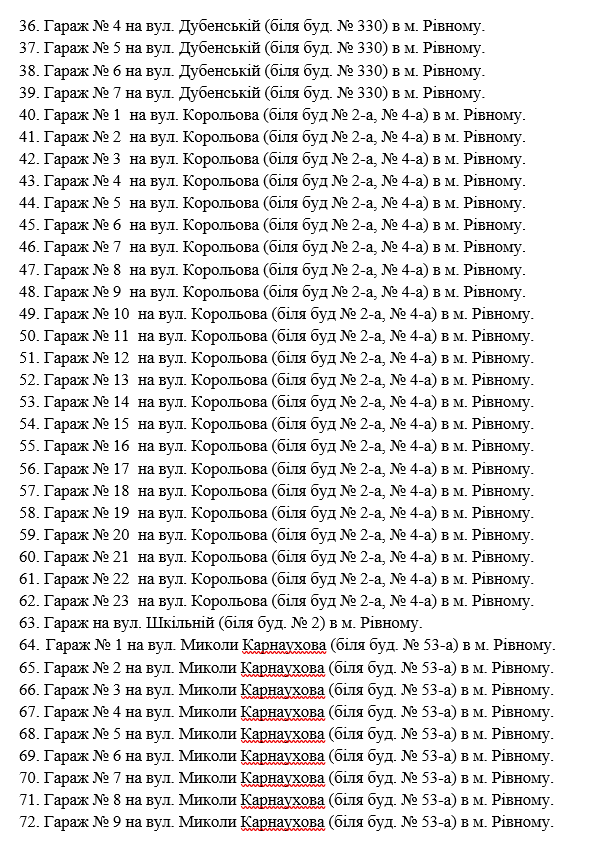 36. Гараж № 4 на вул. Дубенській (біля буд. № 330) в м. Рівному.
37. Гараж № 5 на вул. Дубенській (біля буд. № 330) в м. Рівному.
38. Гараж № 6 на вул. Дубенській (біля буд. № 330) в м. Рівному.
39. Гараж № 7 на вул. Дубенській (біля буд. № 330) в м. Рівному.
40. Гараж № 1 на вул. Корольова (біля буд № 2-а, № 4-а) в м. Рівному.
41. Гараж № 2 на вул. Корольова (біля буд № 2-а, № 4-а) в м. Рівному.
42. Гараж № 3 на вул. Корольова (біля буд № 2-а, № 4-а) в м. Рівному.
43. Гараж № 4 на вул. Корольова (біля буд № 2-а, № 4-а) в м. Рівному.
44. Гараж № 5 на вул. Корольова (біля буд № 2-а, № 4-а) в м. Рівному.
45. Гараж № 6 на вул. Корольова (біля буд № 2-а, № 4-а) в м. Рівному.
46. Гараж № 7 на вул. Корольова (біля буд № 2-а, № 4-а) в м. Рівному.
47. Гараж № 8 на вул. Корольова (біля буд № 2-а, № 4-а) в м. Рівному.
48. Гараж № 9 на вул. Корольова (біля буд № 2-а, № 4-а) в м. Рівному.
49. Гараж № 10 на вул. Корольова (біля буд № 2-а, № 4-а) в м. Рівному.
50. Гараж № 11 на вул. Корольова (біля буд № 2-а, № 4-а) в м. Рівному.
51. Гараж № 12 на вул. Корольова (біля буд № 2-а, № 4-а) в м. Рівному.
52. Гараж № 13 на вул. Корольова (біля буд № 2-а, № 4-а) в м. Рівному.
53. Гараж № 14 на вул. Корольова (біля буд № 2-а, № 4-а) в м. Рівному.
54. Гараж № 15 на вул. Корольова (біля буд № 2-а, № 4-а) в м. Рівному.
55. Гараж № 16 на вул. Корольова (біля буд № 2-а, № 4-а) в м. Рівному.
56. Гараж № 17 на вул. Корольова (біля буд № 2-а, № 4-а) в м. Рівному.
57. Гараж № 18 на вул. Корольова (біля буд № 2-а, № 4-а) в м. Рівному.
58. Гараж № 19 на вул. Корольова (біля буд № 2-а, № 4-а) в м. Рівному.
59. Гараж № 20 на вул. Корольова (біля буд № 2-а, № 4-а) в м. Рівному.
60. Гараж № 21 на вул. Корольова (біля буд № 2-а, № 4-а) в м. Рівному.
61. Гараж № 22 на вул. Корольова (біля буд № 2-а, № 4-а) в м. Рівному.
62. Гараж № 23 на вул. Корольова (біля буд № 2-а, № 4-а) в м. Рівному.
63. Гараж на вул. Шкільній (біля буд. № 2) в м. Рівному.
64. Гараж № 1 на вул. Миколи Карнаухова (біля буд. № 53-а) в м. Рівному.
65. Гараж № 2 на вул. Миколи Карнаухова (біля буд. № 53-а) в м. Рівному.
66. Гараж № 3 на вул. Миколи Карнаухова (біля буд. № 53-а) в м. Рівному.
67. Гараж № 4 на вул. Миколи Карнаухова (біля буд. № 53-а) в м. Рівному.
68. Гараж № 5 на вул. Миколи Карнаухова (біля буд. № 53-а) в м. Рівному.
69. Гараж № 6 на вул. Миколи Карнаухова (біля буд. № 53-а) в м. Рівному.
70. Гараж № 7 на вул. Миколи Карнаухова (біля буд. № 53-а) в м. Рівному.
71. Гараж № 8 на вул. Миколи Карнаухова (біля буд. № 53-а) в м. Рівному.
72. Гараж № 9 на вул. Миколи Карнаухова (біля буд. № 53-а) в м. Рівному.